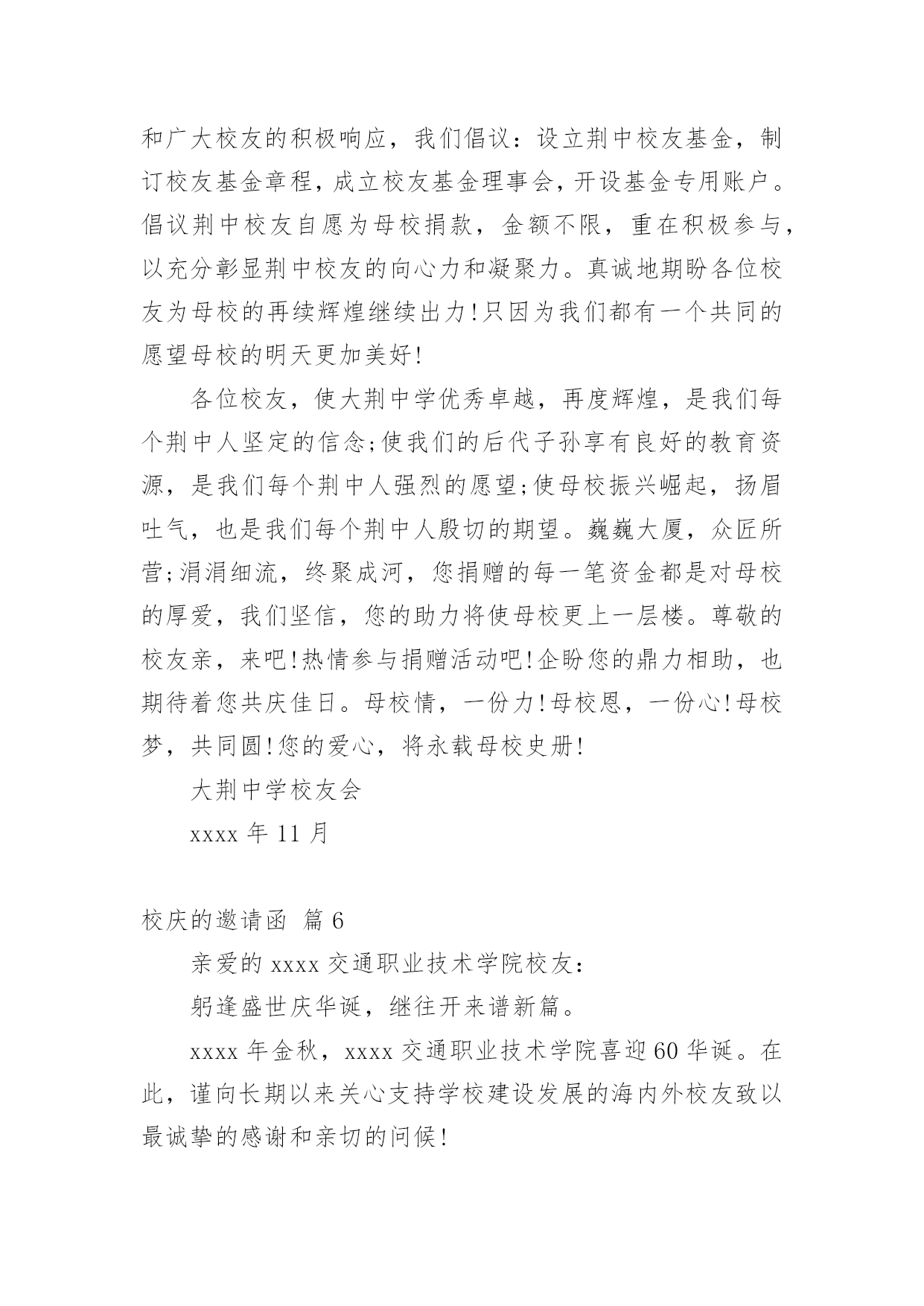 和广大校友的积极响应，我们倡议：设立荆中校友基金，制订校友基金章程，成立校友基金理事会，开设基金专用账户。倡议荆中校友自愿为母校捐款，金额不限，重在积极参与，以充分彰显荆中校友的向心力和凝聚力。真诚地期盼各位校友为母校的再续辉煌继续出力!只因为我们都有一个共同的愿望母校的明天更加美好!

各位校友，使大荆中学优秀卓越，再度辉煌，是我们每个荆中人坚定的信念;使我们的后代子孙享有良好的教育资源，是我们每个荆中人强烈的愿望;使母校振兴崛起，扬眉吐气，也是我们每个荆中人殷切的期望。巍巍大厦，众匠所营;涓涓细流，终聚成河，您捐赠的每一笔资金都是对母校的厚爱，我们坚信，您的助力将使母校更上一层楼。尊敬的校友亲，来吧!热情参与捐赠活动吧!企盼您的鼎力相助，也期待着您共庆佳日。母校情，一份力!母校恩，一份心!母校梦，共同圆!您的爱心，将永载母校史册!

大荆中学校友会

xxxx 年 11 月

校庆的邀请函 篇 6

亲爱的 xxxx 交通职业技术学院校友：

躬逢盛世庆华诞，继往开来谱新篇。

xxxx 年金秋，xxxx 交通职业技术学院喜迎 60 华诞。在此，谨向长期以来关心支持学校建设发展的海内外校友致以最诚挚的感谢和亲切的问候!